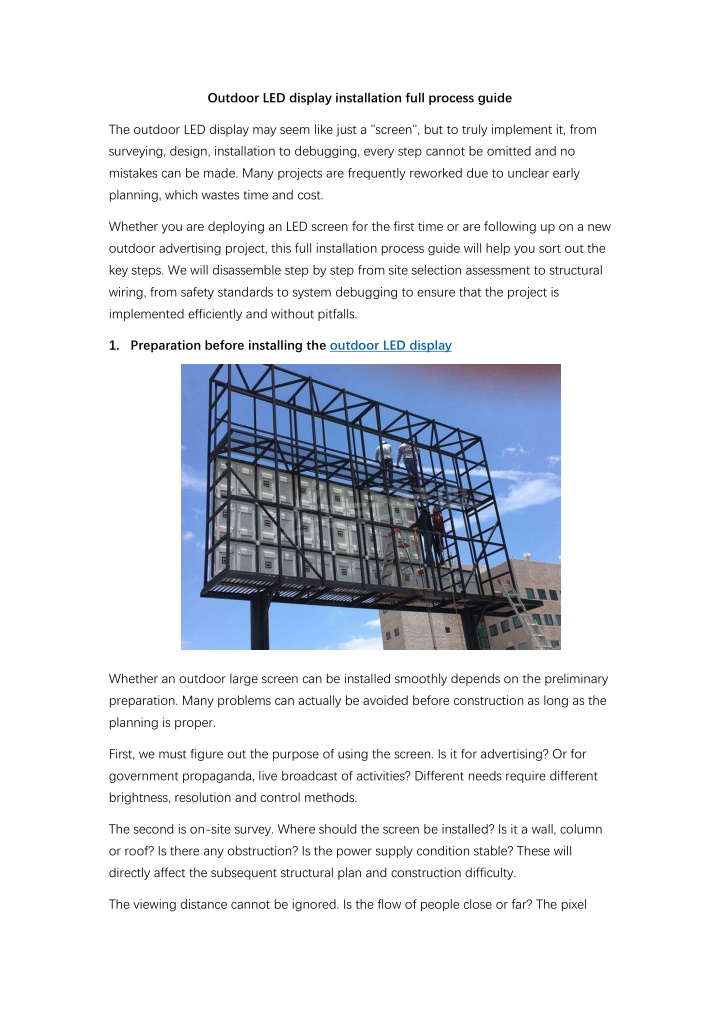 Outdoor LED display installation full process guide

The outdoor LED display may seem like just a "screen", but to truly implement it, from surveying, design, installation to debugging, every step cannot be omitted and no mistakes can be made. Many projects are frequently reworked due to unclear early planning, which wastes time and cost.

Whether you are deploying an LED screen for the first time or are following up on a new outdoor advertising project, this full installation process guide will help you sort out the key steps. We will disassemble step by step from site selection assessment to structural wiring, from safety standards to system debugging to ensure that the project is implemented efficiently and without pitfalls.

1. Preparation before installing the outdoor LED display

Whether an outdoor large screen can be installed smoothly depends on the preliminary preparation. Many problems can actually be avoided before construction as long as the planning is proper.

First, we must figure out the purpose of using the screen. Is it for advertising? Or for government propaganda, live broadcast of activities? Different needs require different brightness, resolution and control methods.

The second is on-site survey. Where should the screen be installed? Is it a wall, column or roof? Is there any obstruction? Is the power supply condition stable? These will directly affect the subsequent structural plan and construction difficulty.

The viewing distance cannot be ignored. Is the flow of people close or far? The pixel